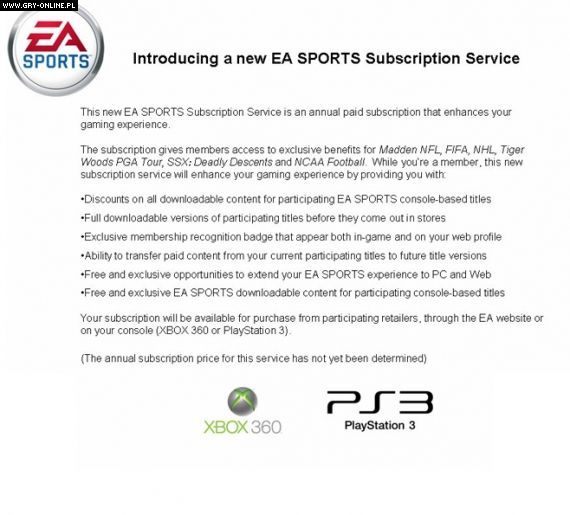 WWW.GRY-ONLINE.PL

EA SPORTS

Introducing a new EA SPORTS Subscription Service

This new EA SPORTS Subscription Service is an annual paid subscription that enhances your gaming experience.

The subscription gives members access to exclusive benefits for Madden NFL, FIFA, NHL, Tiger Woods PGA Tour, SSX: Deadly Descents and NCAA Football. While you're a member, this new subscription service will enhance your gaming experience by providing you with:

•Discounts on all downloadable content for participating EA SPORTS console-based titles

•Full downloadable versions of participating titles before they come out in stores

•Exclusive membership recognition badge that appear both in-game and on your web profile

•Ability to transfer paid content from your current participating titles to future title versions

•Free and exclusive opportunities to extend your EA SPORTS experience to PC and Web

•Free and exclusive EA SPORTS downloadable content for participating console-based titles

Your subscription will be available for purchase from participating retailers, through the EA website or on your console (XBOX 360 or PlayStation 3).

(The annual subscription price for this service has not yet been determined)

XBOX 360

PS3
PlayStation 3